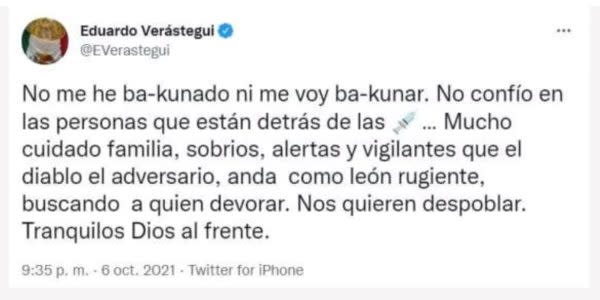 Eduardo Verástegui
@EVerastegui

No me he ba-kunado ni me voy ba-kunar. No confío en las personas que están detrás de las 💉 ... Mucho cuidado familia, sobrios, alertas y vigilantes que el diablo el adversario, anda como león rugiente, buscando a quien devorar. Nos quieren despoblar. Tranquilos Dios al frente.

9:35 p. m. · 6 oct. 2021 · Twitter for iPhone